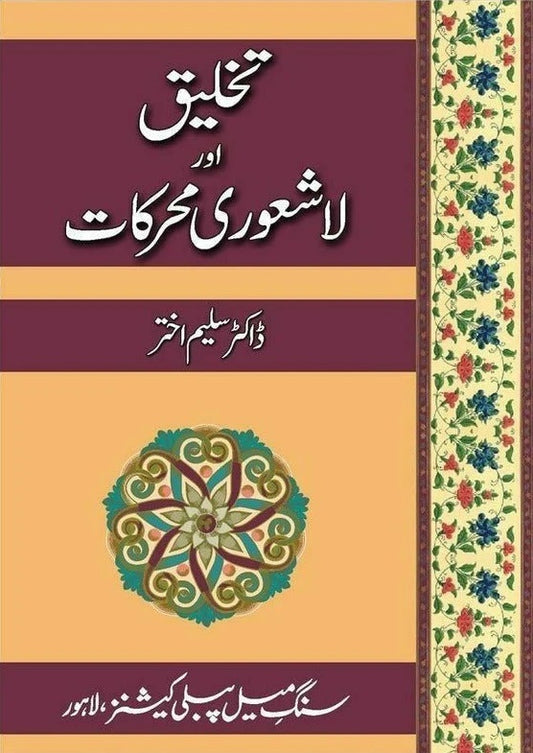 تخلیق
اور
لاشعوری محرکات

ڈاکٹر سلیم اختر

سنگِ میل پبلی کیشنز، لاہور